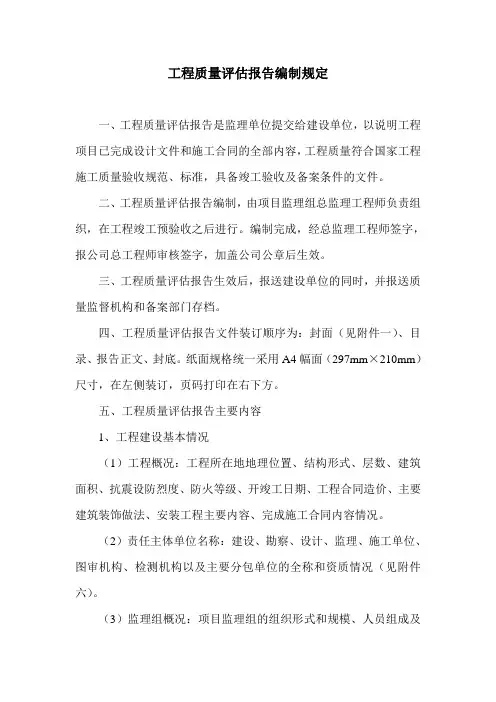 工程质量评估报告编制规定

一、工程质量评估报告是监理单位提交给建设单位，以说明工程项目已完成设计文件和施工合同的全部内容，工程质量符合国家工程施工质量验收规范、标准，具备竣工验收及备案条件的文件。

二、工程质量评估报告编制，由项目监理组总监理工程师负责组织，在工程竣工预验收之后进行。编制完成，经总监理工程师签字，报公司总工程师审核签字，加盖公司公章后生效。

三、工程质量评估报告生效后，报送建设单位的同时，并报送质量监督机构和备案部门存档。

四、工程质量评估报告文件装订顺序为：封面（见附件一）、目录、报告正文、封底。纸面规格统一采用 A4 幅面（297mm×210mm）尺寸，在左侧装订，页码打印在右下方。

五、工程质量评估报告主要内容

1、工程建设基本情况

（1）工程概况：工程所在地地理位置、结构形式、层数、建筑面积、抗震设防烈度、防火等级、开竣工日期、工程合同造价、主要建筑装饰做法、安装工程主要内容、完成施工合同内容情况。

（2）责任主体单位名称：建设、勘察、设计、监理、施工单位、图审机构、检测机构以及主要分包单位的全称和资质情况（见附件六）。

（3）监理组概况：项目监理组的组织形式和规模、人员组成及